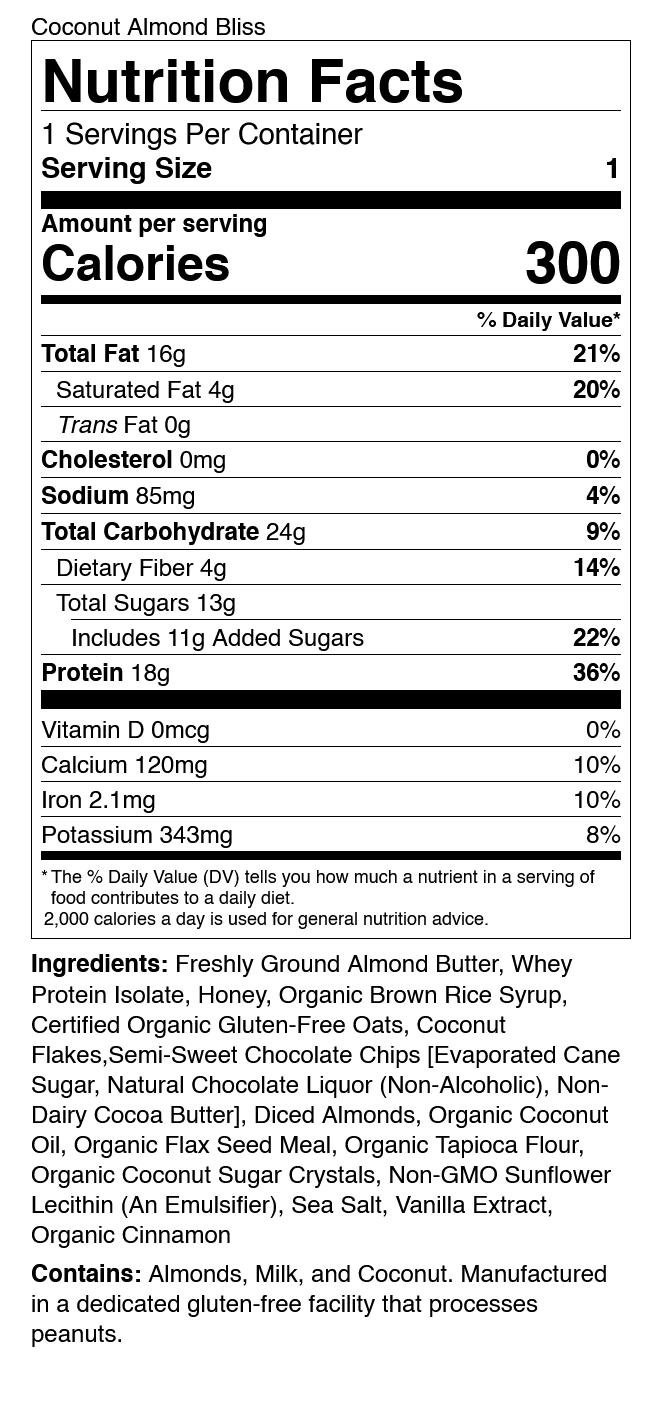 Coconut Almond Bliss

Nutrition Facts

1 Servings Per Container
Serving Size 1

Amount per serving
Calories 300

% Daily Value*

Total Fat 16g 21%
Saturated Fat 4g 20%
Trans Fat 0g
Cholesterol 0mg 0%
Sodium 85mg 4%
Total Carbohydrate 24g 9%
Dietary Fiber 4g 14%
Total Sugars 13g
Includes 11g Added Sugars 22%
Protein 18g 36%

Vitamin D 0mcg 0%
Calcium 120mg 10%
Iron 2.1mg 10%
Potassium 343mg 8%

* The % Daily Value (DV) tells you how much a nutrient in a serving of food contributes to a daily diet.
2,000 calories a day is used for general nutrition advice.

Ingredients: Freshly Ground Almond Butter, Whey Protein Isolate, Honey, Organic Brown Rice Syrup, Certified Organic Gluten-Free Oats, Coconut Flakes,Semi-Sweet Chocolate Chips [Evaporated Cane Sugar, Natural Chocolate Liquor (Non-Alcoholic), Non-Dairy Cocoa Butter], Diced Almonds, Organic Coconut Oil, Organic Flax Seed Meal, Organic Tapioca Flour, Organic Coconut Sugar Crystals, Non-GMO Sunflower Lecithin (An Emulsifier), Sea Salt, Vanilla Extract, Organic Cinnamon

Contains: Almonds, Milk, and Coconut. Manufactured in a dedicated gluten-free facility that processes peanuts.